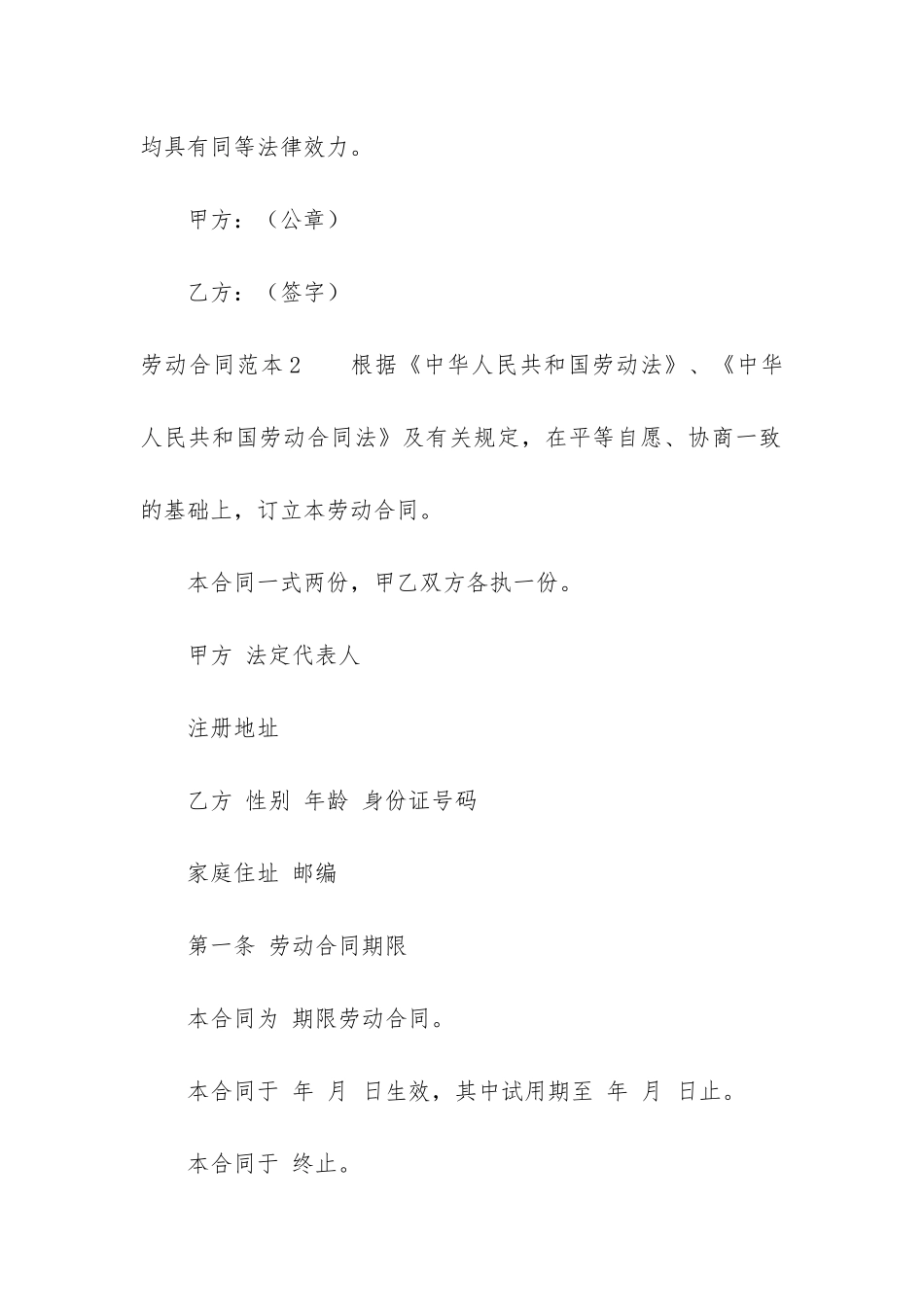 均具有同等法律效力。

甲方：（公章）

乙方：（签字）

劳动合同范本2　　根据《中华人民共和国劳动法》、《中华人民共和国劳动合同法》及有关规定，在平等自愿、协商一致的基础上，订立本劳动合同。

本合同一式两份，甲乙双方各执一份。

甲方 法定代表人

注册地址

乙方 性别 年龄 身份证号码

家庭住址 邮编

第一条 劳动合同期限

本合同为 期限劳动合同。

本合同于 年 月 日生效，其中试用期至 年 月 日止。

本合同于 终止。